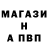 МАГАЗИ
Н
А ПВП